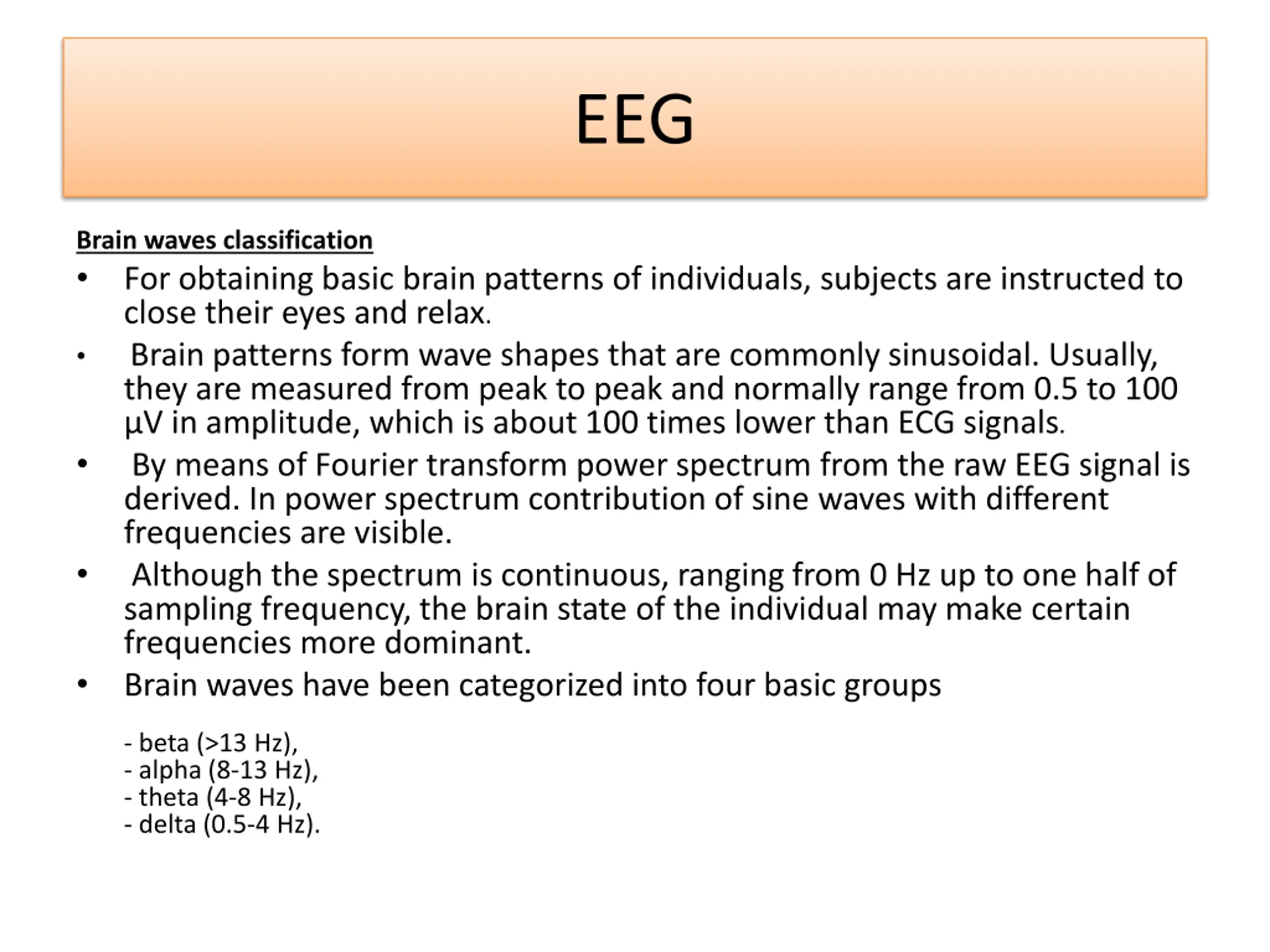 EEG

Brain waves classification

• For obtaining basic brain patterns of individuals, subjects are instructed to close their eyes and relax.

• Brain patterns form wave shapes that are commonly sinusoidal. Usually, they are measured from peak to peak and normally range from 0.5 to 100 μV in amplitude, which is about 100 times lower than ECG signals.

• By means of Fourier transform power spectrum from the raw EEG signal is derived. In power spectrum contribution of sine waves with different frequencies are visible.

• Although the spectrum is continuous, ranging from 0 Hz up to one half of sampling frequency, the brain state of the individual may make certain frequencies more dominant.

• Brain waves have been categorized into four basic groups

- beta (>13 Hz),
- alpha (8-13 Hz),
- theta (4-8 Hz),
- delta (0.5-4 Hz).